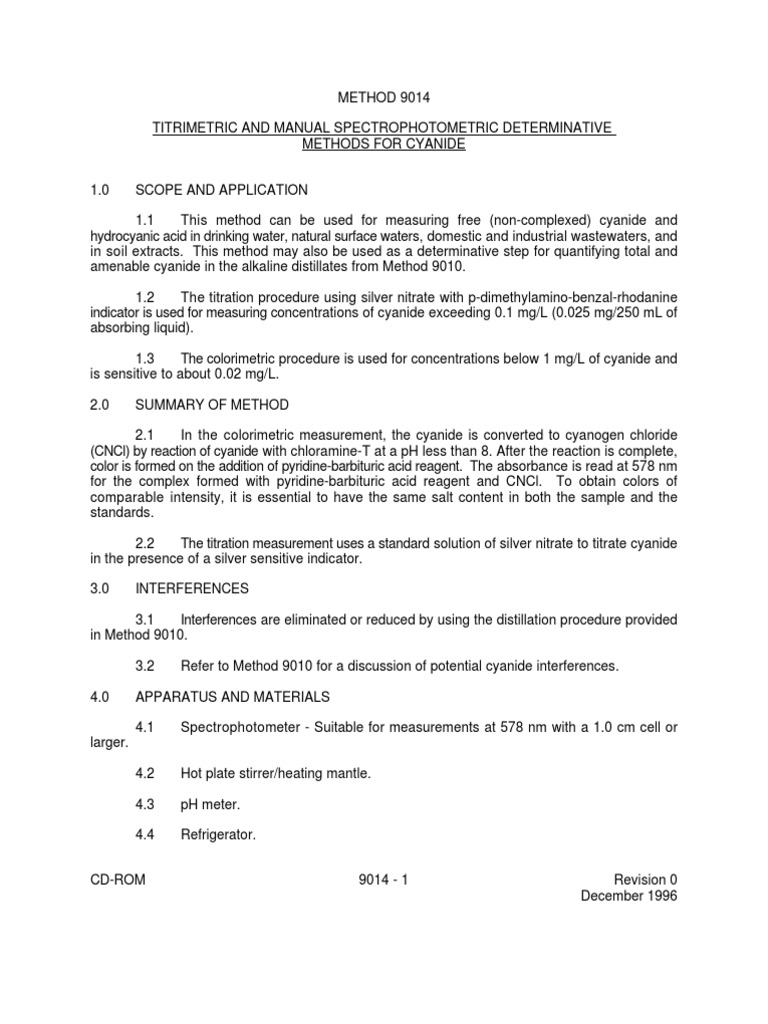 METHOD 9014

TITRIMETRIC AND MANUAL SPECTROPHOTOMETRIC DETERMINATIVE METHODS FOR CYANIDE

1.0 SCOPE AND APPLICATION

1.1 This method can be used for measuring free (non-complexed) cyanide and hydrocyanic acid in drinking water, natural surface waters, domestic and industrial wastewaters, and in soil extracts. This method may also be used as a determinative step for quantifying total and amenable cyanide in the alkaline distillates from Method 9010.

1.2 The titration procedure using silver nitrate with p-dimethylamino-benzal-rhodanine indicator is used for measuring concentrations of cyanide exceeding 0.1 mg/L (0.025 mg/250 mL of absorbing liquid).

1.3 The colorimetric procedure is used for concentrations below 1 mg/L of cyanide and is sensitive to about 0.02 mg/L.

2.0 SUMMARY OF METHOD

2.1 In the colorimetric measurement, the cyanide is converted to cyanogen chloride (CNCl) by reaction of cyanide with chloramine-T at a pH less than 8. After the reaction is complete, color is formed on the addition of pyridine-barbituric acid reagent. The absorbance is read at 578 nm for the complex formed with pyridine-barbituric acid reagent and CNCl. To obtain colors of comparable intensity, it is essential to have the same salt content in both the sample and the standards.

2.2 The titration measurement uses a standard solution of silver nitrate to titrate cyanide in the presence of a silver sensitive indicator.

3.0 INTERFERENCES

3.1 Interferences are eliminated or reduced by using the distillation procedure provided in Method 9010.

3.2 Refer to Method 9010 for a discussion of potential cyanide interferences.

4.0 APPARATUS AND MATERIALS

4.1 Spectrophotometer - Suitable for measurements at 578 nm with a 1.0 cm cell or larger.

4.2 Hot plate stirrer/heating mantle.

4.3 pH meter.

4.4 Refrigerator.

CD-ROM 9014 - 1 Revision 0
December 1996